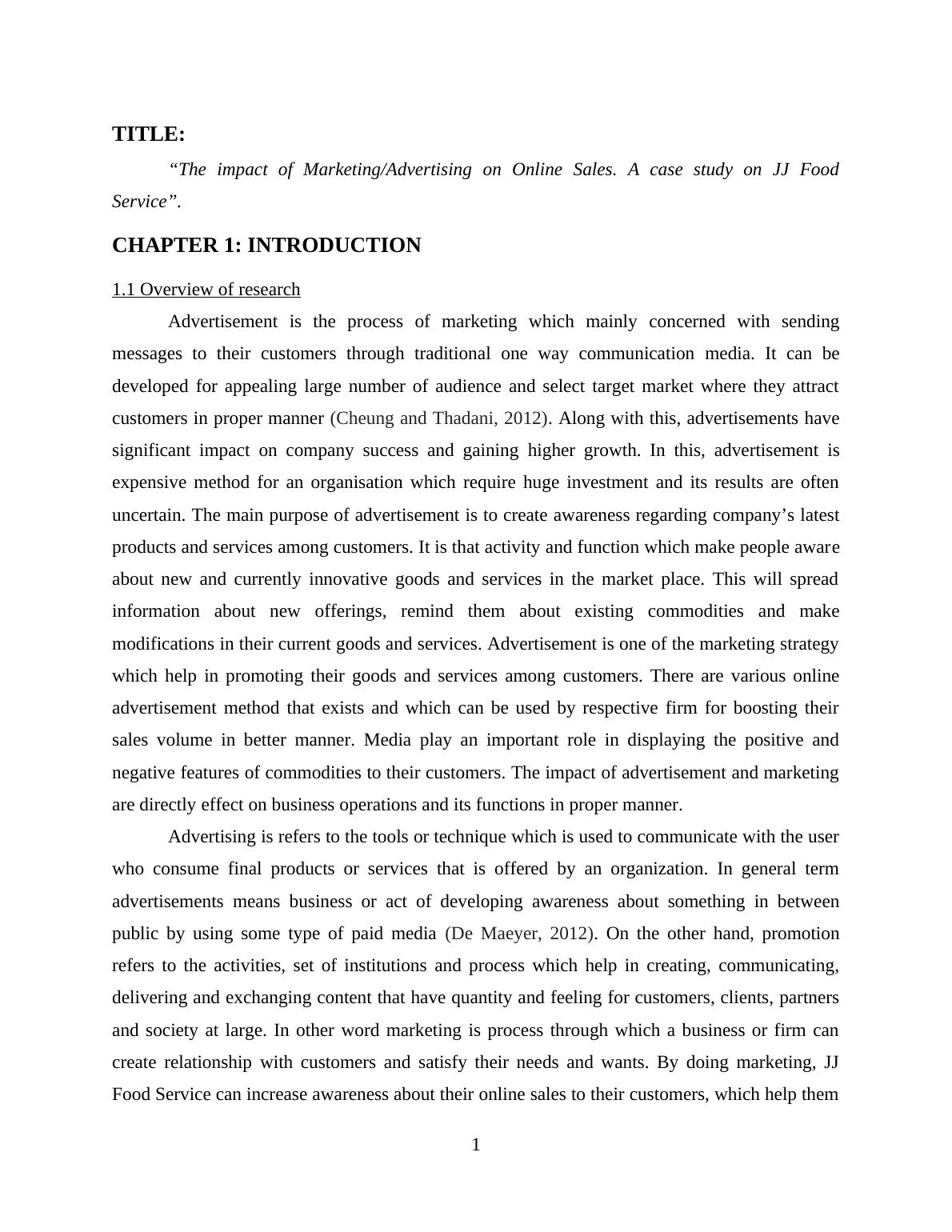 TITLE:

“The impact of Marketing/Advertising on Online Sales. A case study on JJ Food Service”.

CHAPTER 1: INTRODUCTION

1.1 Overview of research

Advertisement is the process of marketing which mainly concerned with sending messages to their customers through traditional one way communication media. It can be developed for appealing large number of audience and select target market where they attract customers in proper manner (Cheung and Thadani, 2012). Along with this, advertisements have significant impact on company success and gaining higher growth. In this, advertisement is expensive method for an organisation which require huge investment and its results are often uncertain. The main purpose of advertisement is to create awareness regarding company’s latest products and services among customers. It is that activity and function which make people aware about new and currently innovative goods and services in the market place. This will spread information about new offerings, remind them about existing commodities and make modifications in their current goods and services. Advertisement is one of the marketing strategy which help in promoting their goods and services among customers. There are various online advertisement method that exists and which can be used by respective firm for boosting their sales volume in better manner. Media play an important role in displaying the positive and negative features of commodities to their customers. The impact of advertisement and marketing are directly effect on business operations and its functions in proper manner.

Advertising is refers to the tools or technique which is used to communicate with the user who consume final products or services that is offered by an organization. In general term advertisements means business or act of developing awareness about something in between public by using some type of paid media (De Maeyer, 2012). On the other hand, promotion refers to the activities, set of institutions and process which help in creating, communicating, delivering and exchanging content that have quantity and feeling for customers, clients, partners and society at large. In other word marketing is process through which a business or firm can create relationship with customers and satisfy their needs and wants. By doing marketing, JJ Food Service can increase awareness about their online sales to their customers, which help them

1